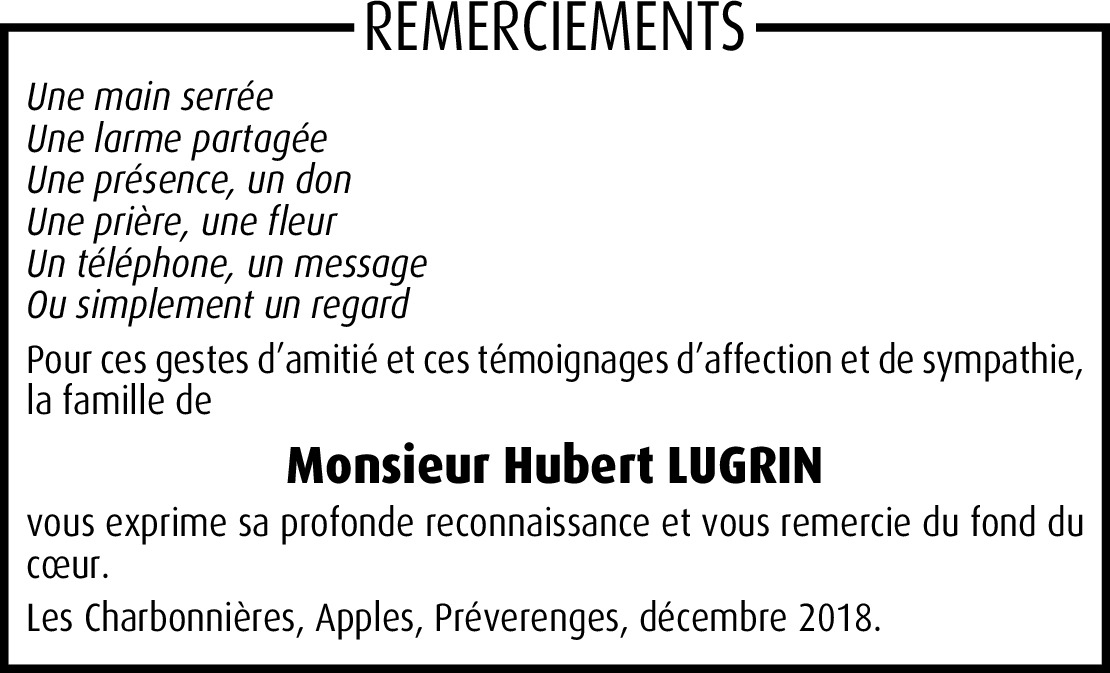 REMERCIEMENTS

Une main serrée
Une larme partagée
Une présence, un don
Une prière, une fleur
Un téléphone, un message
Ou simplement un regard

Pour ces gestes d'amitié et ces témoignages d'affection et de sympathie, la famille de

Monsieur Hubert LUGRIN

vous exprime sa profonde reconnaissance et vous remercie du fond du cœur.

Les Charbonnières, Apples, Préverenges, décembre 2018.